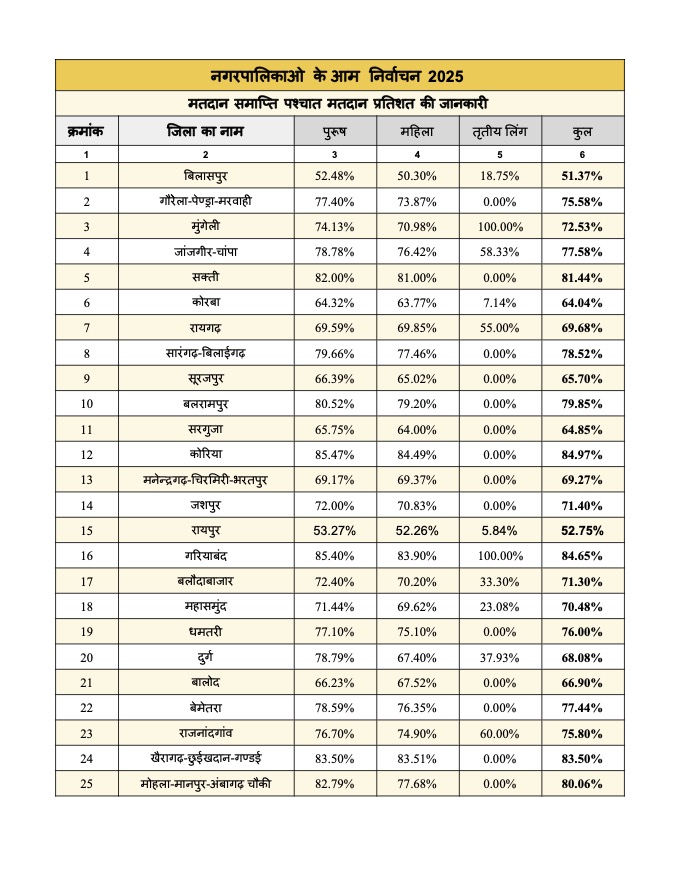 नगरपालिकाओ के आम निर्वाचन 2025

मतदान समाप्ति पश्चात मतदान प्रतिशत की जानकारी

| क्रमांक | जिला का नाम | पुरुष | महिला | तृतीय लिंग | कुल |
|---|---|---|---|---|---|
| 1 | 2 | 3 | 4 | 5 | 6 |
| 1 | बिलासपुर | 52.48% | 50.30% | 18.75% | 51.37% |
| 2 | गौरेला-पेण्ड्रा-मरवाही | 77.40% | 73.87% | 0.00% | 75.58% |
| 3 | मुंगेली | 74.13% | 70.98% | 100.00% | 72.53% |
| 4 | जांजगीर-चांपा | 78.78% | 76.42% | 58.33% | 77.58% |
| 5 | सक्ती | 82.00% | 81.00% | 0.00% | 81.44% |
| 6 | कोरबा | 64.32% | 63.77% | 7.14% | 64.04% |
| 7 | रायगढ़ | 69.59% | 69.85% | 55.00% | 69.68% |
| 8 | सारंगढ़-बिलाईगढ़ | 79.66% | 77.46% | 0.00% | 78.52% |
| 9 | सूरजपुर | 66.39% | 65.02% | 0.00% | 65.70% |
| 10 | बलरामपुर | 80.52% | 79.20% | 0.00% | 79.85% |
| 11 | सरगुजा | 65.75% | 64.00% | 0.00% | 64.85% |
| 12 | कोरिया | 85.47% | 84.49% | 0.00% | 84.97% |
| 13 | मनेन्द्रगढ़-चिरमिरी-भरतपुर | 69.17% | 69.37% | 0.00% | 69.27% |
| 14 | जशपुर | 72.00% | 70.83% | 0.00% | 71.40% |
| 15 | रायपुर | 53.27% | 52.26% | 5.84% | 52.75% |
| 16 | गरियाबंद | 85.40% | 83.90% | 100.00% | 84.65% |
| 17 | बलौदाबाजार | 72.40% | 70.20% | 33.30% | 71.30% |
| 18 | महासमुंद | 71.44% | 69.62% | 23.08% | 70.48% |
| 19 | धमतरी | 77.10% | 75.10% | 0.00% | 76.00% |
| 20 | दुर्ग | 78.79% | 67.40% | 37.93% | 68.08% |
| 21 | बालोद | 66.23% | 67.52% | 0.00% | 66.90% |
| 22 | बेमेतरा | 78.59% | 76.35% | 0.00% | 77.44% |
| 23 | राजनांदगांव | 76.70% | 74.90% | 60.00% | 75.80% |
| 24 | खैरागढ़-छुईखदान-गण्डई | 83.50% | 83.51% | 0.00% | 83.50% |
| 25 | मोहला-मानपुर-अंबागढ़ चौकी | 82.79% | 77.68% | 0.00% | 80.06% |